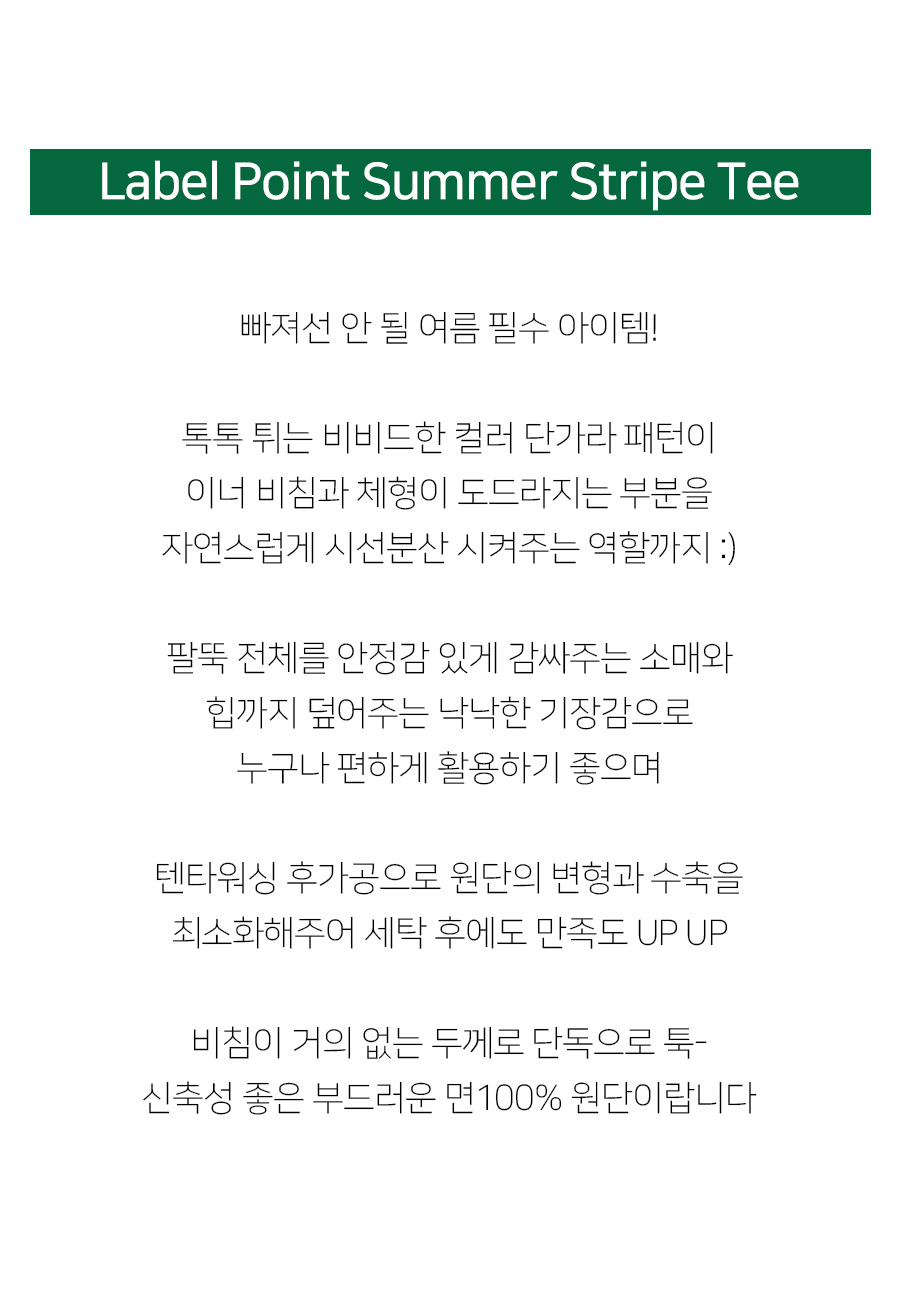 Label Point Summer Stripe Tee

빠져선 안 될 여름 필수 아이템!

톡톡 튀는 비비드한 컬러 단가라 패턴이
이너 비침과 체형이 도드라지는 부분을
자연스럽게 시선분산 시켜주는 역할까지 :)

팔뚝 전체를 안정감 있게 감싸주는 소매와
힙까지 덮어주는 낙낙한 기장감으로
누구나 편하게 활용하기 좋으며

텐타워싱 후가공으로 원단의 변형과 수축을
최소화해주어 세탁 후에도 만족도 UP UP

비침이 거의 없는 두께로 단독으로 툭-
신축성 좋은 부드러운 면100% 원단이랍니다